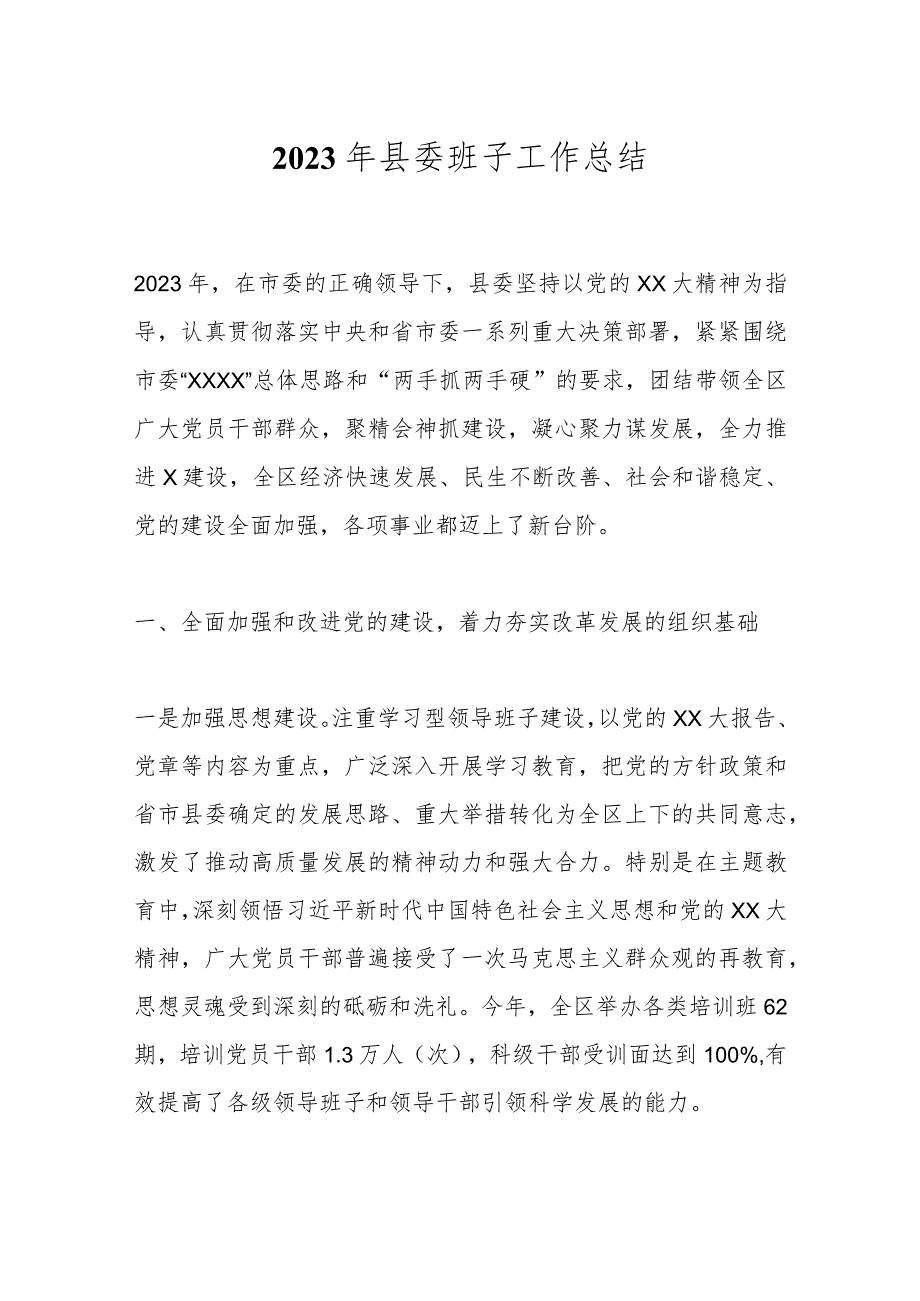 2023年县委班子工作总结

2023年，在市委的正确领导下，县委坚持以党的XX大精神为指导，认真贯彻落实中央和省市委一系列重大决策部署，紧紧围绕市委“XXXX”总体思路和“两手抓两手硬”的要求，团结带领全区广大党员干部群众，聚精会神抓建设，凝心聚力谋发展，全力推进X建设，全区经济快速发展、民生不断改善、社会和谐稳定、党的建设全面加强，各项事业都迈上了新台阶。

一、全面加强和改进党的建设，着力夯实改革发展的组织基础

一是加强思想建设。注重学习型领导班子建设，以党的XX大报告、党章等内容为重点，广泛深入开展学习教育，把党的方针政策和省市县委确定的发展思路、重大举措转化为全区上下的共同意志，激发了推动高质量发展的精神动力和强大合力。特别是在主题教育中，深刻领悟习近平新时代中国特色社会主义思想和党的XX大精神，广大党员干部普遍接受了一次马克思主义群众观的再教育，思想灵魂受到深刻的砥砺和洗礼。今年，全区举办各类培训班62期，培训党员干部1.3万人（次），科级干部受训面达到100%,有效提高了各级领导班子和领导干部引领科学发展的能力。